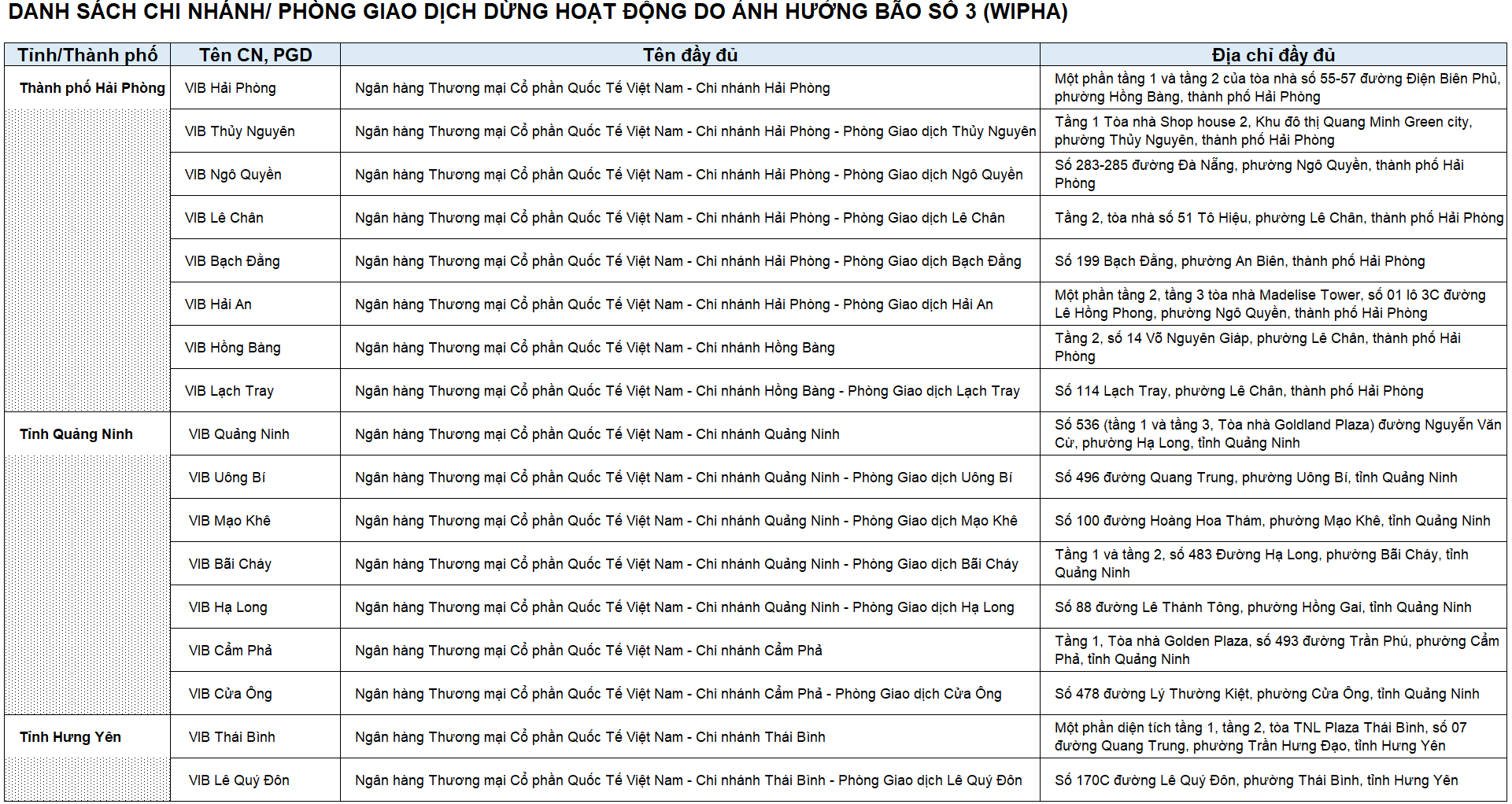 DANH SÁCH CHI NHÁNH/ PHÒNG GIAO DỊCH DỪNG HOẠT ĐỘNG DO ẢNH HƯỞNG BÃO SỐ 3 (WIPHA)

| Tỉnh/Thành phố | Tên CN, PGD | Tên đầy đủ | Địa chỉ đầy đủ |
|---|---|---|---|
| Thành phố Hải Phòng | VIB Hải Phòng | Ngân hàng Thương mại Cổ phần Quốc Tế Việt Nam - Chi nhánh Hải Phòng | Một phần tầng 1 và tầng 2 của tòa nhà số 55-57 đường Điện Biên Phủ, phường Hồng Bàng, thành phố Hải Phòng |
| | VIB Thủy Nguyên | Ngân hàng Thương mại Cổ phần Quốc Tế Việt Nam - Chi nhánh Hải Phòng - Phòng Giao dịch Thủy Nguyên | Tầng 1 Tòa nhà Shop house 2, Khu đô thị Quang Minh Green city, phường Thủy Nguyên, thành phố Hải Phòng |
| | VIB Ngô Quyền | Ngân hàng Thương mại Cổ phần Quốc Tế Việt Nam - Chi nhánh Hải Phòng - Phòng Giao dịch Ngô Quyền | Số 283-285 đường Đà Nẵng, phường Ngô Quyền, thành phố Hải Phòng |
| | VIB Lê Chân | Ngân hàng Thương mại Cổ phần Quốc Tế Việt Nam - Chi nhánh Hải Phòng - Phòng Giao dịch Lê Chân | Tầng 2, tòa nhà số 51 Tô Hiệu, phường Lê Chân, thành phố Hải Phòng |
| | VIB Bạch Đằng | Ngân hàng Thương mại Cổ phần Quốc Tế Việt Nam - Chi nhánh Hải Phòng - Phòng Giao dịch Bạch Đằng | Số 199 Bạch Đằng, phường An Biên, thành phố Hải Phòng |
| | VIB Hải An | Ngân hàng Thương mại Cổ phần Quốc Tế Việt Nam - Chi nhánh Hải Phòng - Phòng Giao dịch Hải An | Một phần tầng 2, tầng 3 tòa nhà Madelise Tower, số 01 lô 3C đường Lê Hồng Phong, phường Ngô Quyền, thành phố Hải Phòng |
| | VIB Hồng Bàng | Ngân hàng Thương mại Cổ phần Quốc Tế Việt Nam - Chi nhánh Hồng Bàng | Tầng 2, số 14 Võ Nguyên Giáp, phường Lê Chân, thành phố Hải Phòng |
| | VIB Lạch Tray | Ngân hàng Thương mại Cổ phần Quốc Tế Việt Nam - Chi nhánh Hồng Bàng - Phòng Giao dịch Lạch Tray | Số 114 Lạch Tray, phường Lê Chân, thành phố Hải Phòng |
| Tỉnh Quảng Ninh | VIB Quảng Ninh | Ngân hàng Thương mại Cổ phần Quốc Tế Việt Nam - Chi nhánh Quảng Ninh | Số 536 (tầng 1 và tầng 3, Tòa nhà Goldland Plaza) đường Nguyễn Văn Cừ, phường Hạ Long, tỉnh Quảng Ninh |
| | VIB Uông Bí | Ngân hàng Thương mại Cổ phần Quốc Tế Việt Nam - Chi nhánh Quảng Ninh - Phòng Giao dịch Uông Bí | Số 496 đường Quang Trung, phường Uông Bí, tỉnh Quảng Ninh |
| | VIB Mạo Khê | Ngân hàng Thương mại Cổ phần Quốc Tế Việt Nam - Chi nhánh Quảng Ninh - Phòng Giao dịch Mạo Khê | Số 100 đường Hoàng Hoa Thám, phường Mạo Khê, tỉnh Quảng Ninh |
| | VIB Bãi Cháy | Ngân hàng Thương mại Cổ phần Quốc Tế Việt Nam - Chi nhánh Quảng Ninh - Phòng Giao dịch Bãi Cháy | Tầng 1 và tầng 2, số 483 Đường Hạ Long, phường Bãi Cháy, tỉnh Quảng Ninh |
| | VIB Hạ Long | Ngân hàng Thương mại Cổ phần Quốc Tế Việt Nam - Chi nhánh Quảng Ninh - Phòng Giao dịch Hạ Long | Số 88 đường Lê Thánh Tông, phường Hồng Gai, tỉnh Quảng Ninh |
| | VIB Cẩm Phả | Ngân hàng Thương mại Cổ phần Quốc Tế Việt Nam - Chi nhánh Cẩm Phả | Tầng 1, Tòa nhà Golden Plaza, số 493 đường Trần Phú, phường Cẩm Phả, tỉnh Quảng Ninh |
| | VIB Cửa Ông | Ngân hàng Thương mại Cổ phần Quốc Tế Việt Nam - Chi nhánh Cẩm Phả - Phòng Giao dịch Cửa Ông | Số 478 đường Lý Thường Kiệt, phường Cửa Ông, tỉnh Quảng Ninh |
| Tỉnh Hưng Yên | VIB Thái Bình | Ngân hàng Thương mại Cổ phần Quốc Tế Việt Nam - Chi nhánh Thái Bình | Một phần diện tích tầng 1, tầng 2, tòa TNL Plaza Thái Bình, số 07 đường Quang Trung, phường Trần Hưng Đạo, tỉnh Hưng Yên |
| | VIB Lê Quý Đôn | Ngân hàng Thương mại Cổ phần Quốc Tế Việt Nam - Chi nhánh Thái Bình - Phòng Giao dịch Lê Quý Đôn | Số 170C đường Lê Quý Đôn, phường Thái Bình, tỉnh Hưng Yên |